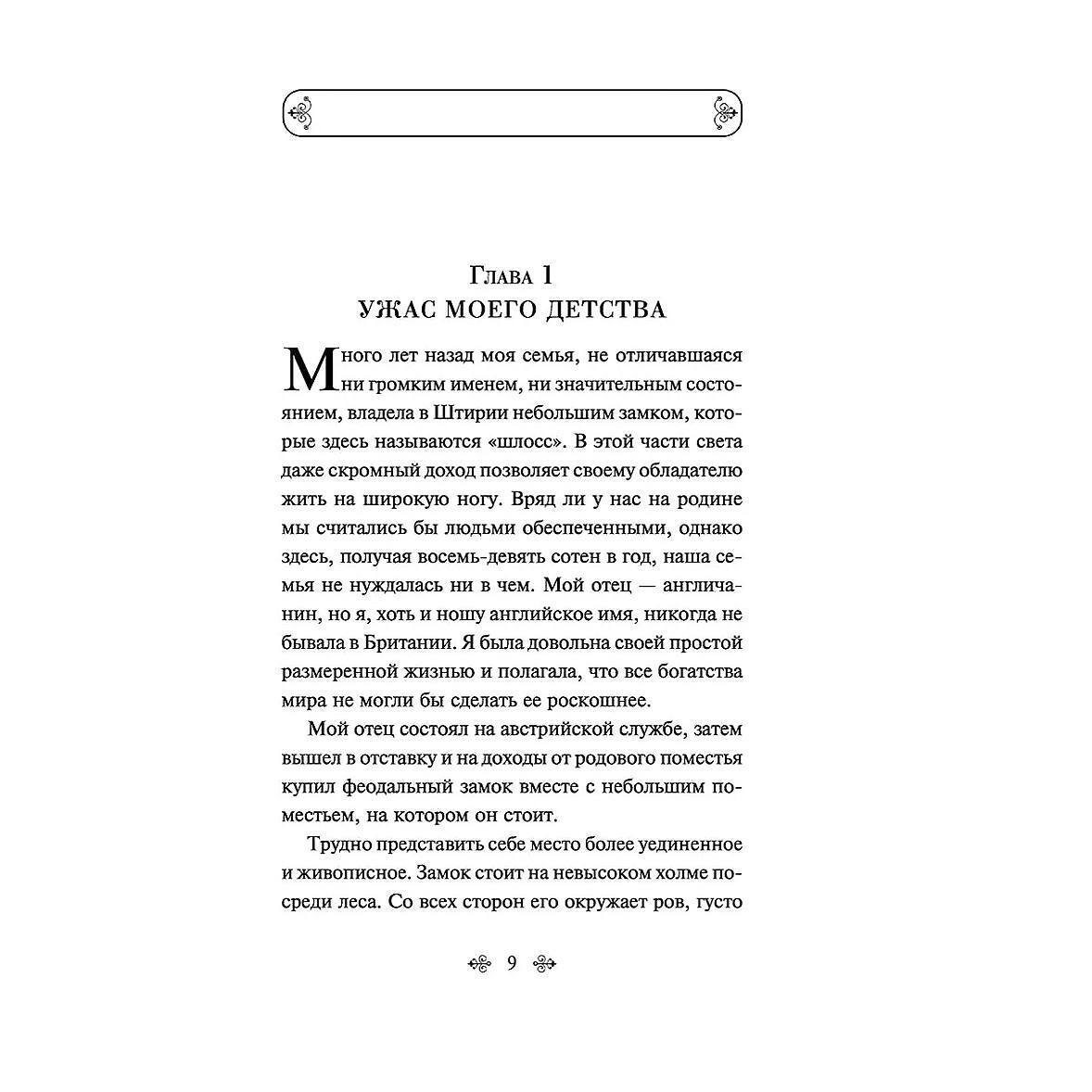 Глава 1
УЖАС МОЕГО ДЕТСТВА

Много лет назад моя семья, не отличавшаяся ни громким именем, ни значительным состоянием, владела в Штирии небольшим замком, которые здесь называются «шлосс». В этой части света даже скромный доход позволяет своему обладателю жить на широкую ногу. Вряд ли у нас на родине мы считались бы людьми обеспеченными, однако здесь, получая восемь-девять сотен в год, наша семья не нуждалась ни в чем. Мой отец — англичанин, но я, хоть и ношу английское имя, никогда не бывала в Британии. Я была довольна своей простой размеренной жизнью и полагала, что все богатства мира не могли бы сделать ее роскошнее.

Мой отец состоял на австрийской службе, затем вышел в отставку и на доходы от родового поместья купил феодальный замок вместе с небольшим поместьем, на котором он стоит.

Трудно представить себе место более уединенное и живописное. Замок стоит на невысоком холме посреди леса. Со всех сторон его окружает ров, густо

9